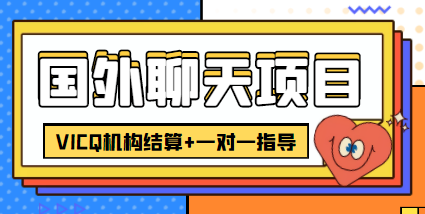 国外聊天项目

VICQ机构结算+一对一指导